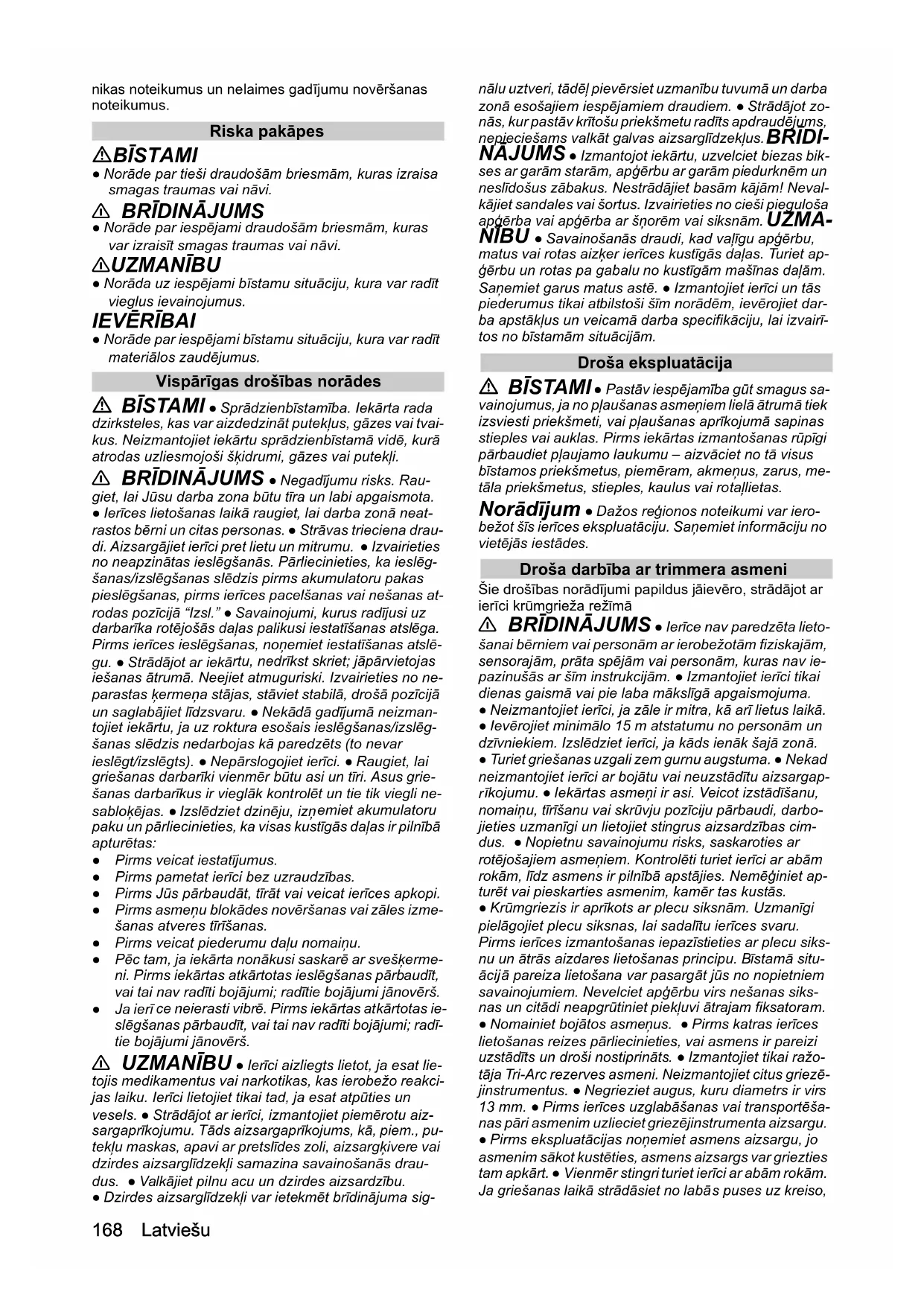 nikas noteikumus un nelaimes gadījumu novēršanas noteikumus.

Riska pakāpes

⚠BĪSTAMI
● Norāde par tieši draudošām briesmām, kuras izraisa smagas traumas vai nāvi.

⚠ BRĪDINĀJUMS
● Norāde par iespējami draudošām briesmām, kuras var izraisīt smagas traumas vai nāvi.

⚠UZMANĪBU
● Norāda uz iespējami bīstamu situāciju, kura var radīt vieglus ievainojumus.

IEVĒRĪBAI
● Norāde par iespējami bīstamu situāciju, kura var radīt materiālos zaudējumus.

Vispārīgas drošības norādes

⚠ BĪSTAMI ● Sprādzienbīstamība. Iekārta rada dzirksteles, kas var aizdedzināt putekļus, gāzes vai tvaikus. Neizmantojiet iekārtu sprādzienbīstamā vidē, kurā atrodas uzliesmojoši šķidrumi, gāzes vai putekļi.

⚠ BRĪDINĀJUMS ● Negadījumu risks. Raugiet, lai Jūsu darba zona būtu tīra un labi apgaismota. ● Ierīces lietošanas laikā raugiet, lai darba zonā neatrastos bērni un citas personas. ● Strāvas trieciena draudi. Aizsargājiet ierīci pret lietu un mitrumu. ● Izvairieties no neapzinātas ieslēgšanās. Pārliecinieties, ka ieslēgšanas/izslēgšanas slēdzis pirms akumulatoru pakas pieslēgšanas, pirms ierīces pacelšanas vai nešanas atrodas pozīcijā “Izsl.” ● Savainojumi, kurus radījusi uz darbarīka rotējošās daļas palikusi iestatīšanas atslēga. Pirms ierīces ieslēgšanas, noņemiet iestatīšanas atslēgu. ● Strādājot ar iekārtu, nedrīkst skriet; jāpārvietojas iešanas ātrumā. Neejiet atmuguriski. Izvairieties no neparastas ķermeņa stājas, stāviet stabilā, drošā pozīcijā un saglabājiet līdzsvaru. ● Nekādā gadījumā neizmantojiet iekārtu, ja uz roktura esošais ieslēgšanas/izslēgšanas slēdzis nedarbojas kā paredzēts (to nevar ieslēgt/izslēgts). ● Nepārslogojiet ierīci. ● Raugiet, lai griešanas darbarīki vienmēr būtu asi un tīri. Asus griešanas darbarīkus ir vieglāk kontrolēt un tie tik viegli nesabloķējas. ● Izslēdziet dzinēju, izņemiet akumulatoru paku un pārliecinieties, ka visas kustīgās daļas ir pilnībā apturētas:
● Pirms veicat iestatījumus.
● Pirms pametat ierīci bez uzraudzības.
● Pirms Jūs pārbaudāt, tīrāt vai veicat ierīces apkopi.
● Pirms asmeņu blokādes novēršanas vai zāles izmešanas atveres tīrīšanas.
● Pirms veicat piederumu daļu nomaiņu.
● Pēc tam, ja iekārta nonākusi saskarē ar svešķermeni. Pirms iekārtas atkārtotas ieslēgšanas pārbaudīt, vai tai nav radīti bojājumi; radītie bojājumi jānovērš.
● Ja ierī ce neierasti vibrē. Pirms iekārtas atkārtotas ieslēgšanas pārbaudīt, vai tai nav radīti bojājumi; radītie bojājumi jānovērš.

⚠ UZMANĪBU ● Ierīci aizliegts lietot, ja esat lietojis medikamentus vai narkotikas, kas ierobežo reakcijas laiku. Ierīci lietojiet tikai tad, ja esat atpūties un vesels. ● Strādājot ar ierīci, izmantojiet piemērotu aizsargaprīkojumu. Tāds aizsargaprīkojums, kā, piem., putekļu maskas, apavi ar pretslīdes zoli, aizsargķivere vai dzirdes aizsarglīdzekļi samazina savainošanās draudus. ● Valkājiet pilnu acu un dzirdes aizsardzību. ● Dzirdes aizsarglīdzekļi var ietekmēt brīdinājuma signālu uztveri, tādēļ pievērsiet uzmanību tuvumā un darba zonā esošajiem iespējamiem draudiem. ● Strādājot zonās, kur pastāv krītošu priekšmetu radīts apdraudējums, nepieciešams valkāt galvas aizsarglīdzekļus. BRĪDINĀJUMS ● Izmantojot iekārtu, uzvelciet biezas bikses ar garām starām, apģērbu ar garām piedurknēm un neslīdošus zābakus. Nestrādājiet basām kājām! Nevalkājiet sandales vai šortus. Izvairieties no cieši pieguloša apģērba vai apģērba ar šņorēm vai siksnām. UZMANĪBU ● Savainošanās draudi, kad vaļīgu apģērbu, matus vai rotas aizķer ierīces kustīgās daļas. Turiet apģērbu un rotas pa gabalu no kustīgām mašīnas daļām. Saņemiet garus matus astē. ● Izmantojiet ierīci un tās piederumus tikai atbilstoši šīm norādēm, ievērojiet darba apstākļus un veicamā darba specifikāciju, lai izvairītos no bīstamām situācijām.

Droša ekspluatācija

⚠ BĪSTAMI ● Pastāv iespējamība gūt smagus savainojumus, ja no pļaušanas asmeņiem lielā ātrumā tiek izsviesti priekšmeti, vai pļaušanas aprīkojumā sapinas stieples vai auklas. Pirms iekārtas izmantošanas rūpīgi pārbaudiet pļaujamo laukumu – aizvāciet no tā visus bīstamos priekšmetus, piemēram, akmeņus, zarus, metāla priekšmetus, stieples, kaulus vai rotaļlietas.

Norādījum ● Dažos reģionos noteikumi var ierobežot šīs ierīces ekspluatāciju. Saņemiet informāciju no vietējās iestādes.

Droša darbība ar trimmera asmeni

Šie drošības norādījumi papildus jāievēro, strādājot ar ierīci krūmgrieža režīmā

⚠ BRĪDINĀJUMS ● Ierīce nav paredzēta lietošanai bērniem vai personām ar ierobežotām fiziskajām, sensorajām, prāta spējām vai personām, kuras nav iepazinušās ar šīm instrukcijām. ● Izmantojiet ierīci tikai dienas gaismā vai pie laba mākslīgā apgaismojuma. ● Neizmantojiet ierīci, ja zāle ir mitra, kā arī lietus laikā. ● Ievērojiet minimālo 15 m atstatumu no personām un dzīvniekiem. Izslēdziet ierīci, ja kāds ienāk šajā zonā. ● Turiet griešanas uzgali zem gurnu augstuma. ● Nekad neizmantojiet ierīci ar bojātu vai neuzstādītu aizsargaprīkojumu. ● Iekārtas asmeņi ir asi. Veicot izstādīšanu, nomaiņu, tīrīšanu vai skrūvju pozīciju pārbaudi, darbojieties uzmanīgi un lietojiet stingrus aizsardzības cimdus. ● Nopietnu savainojumu risks, saskaroties ar rotējošajiem asmeņiem. Kontrolēti turiet ierīci ar abām rokām, līdz asmens ir pilnībā apstājies. Nemēģiniet apturēt vai pieskarties asmenim, kamēr tas kustās. ● Krūmgriezis ir aprīkots ar plecu siksnām. Uzmanīgi pielāgojiet plecu siksnas, lai sadalītu ierīces svaru. Pirms ierīces izmantošanas iepazīstieties ar plecu siksnu un ātrās aizdares lietošanas principu. Bīstamā situācijā pareiza lietošana var pasargāt jūs no nopietniem savainojumiem. Nevelciet apģērbu virs nešanas siksnas un citādi neapgrūtiniet piekļuvi ātrajam fiksatoram. ● Nomainiet bojātos asmeņus. ● Pirms katras ierīces lietošanas reizes pārliecinieties, vai asmens ir pareizi uzstādīts un droši nostiprināts. ● Izmantojiet tikai ražotāja Tri-Arc rezerves asmeni. Neizmantojiet citus griezējinstrumentus. ● Negrieziet augus, kuru diametrs ir virs 13 mm. ● Pirms ierīces uzglabāšanas vai transportēšanas pāri asmenim uzlieciet griezējinstrumenta aizsargu. ● Pirms ekspluatācijas noņemiet asmens aizsargu, jo asmenim sākot kustēties, asmens aizsargs var griezties tam apkārt. ● Vienmēr stingri turiet ierīci ar abām rokām. Ja griešanas laikā strādāsiet no labās puses uz kreiso,

168 Latviešu